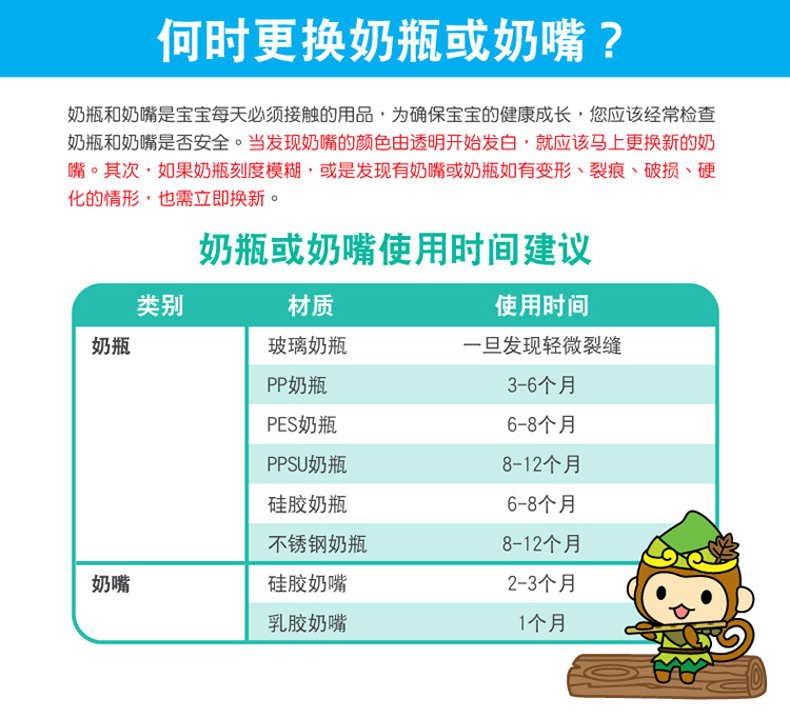 何时更换奶瓶或奶嘴？

奶瓶和奶嘴是宝宝每天必须接触的用品，为确保宝宝的健康成长，您应该经常检查奶瓶和奶嘴是否安全。当发现奶嘴的颜色由透明开始发白，就应该马上更换新的奶嘴。其次，如果奶瓶刻度模糊，或是发现有奶嘴或奶瓶如有变形、裂痕、破损、硬化的情形，也需立即换新。

奶瓶或奶嘴使用时间建议

| 类别 | 材质 | 使用时间 |
|---|---|---|
| 奶瓶 | 玻璃奶瓶 | 一旦发现轻微裂缝 |
| | PP奶瓶 | 3-6个月 |
| | PES奶瓶 | 6-8个月 |
| | PPSU奶瓶 | 8-12个月 |
| | 硅胶奶瓶 | 6-8个月 |
| | 不锈钢奶瓶 | 8-12个月 |
| 奶嘴 | 硅胶奶嘴 | 2-3个月 |
| | 乳胶奶嘴 | 1个月 |